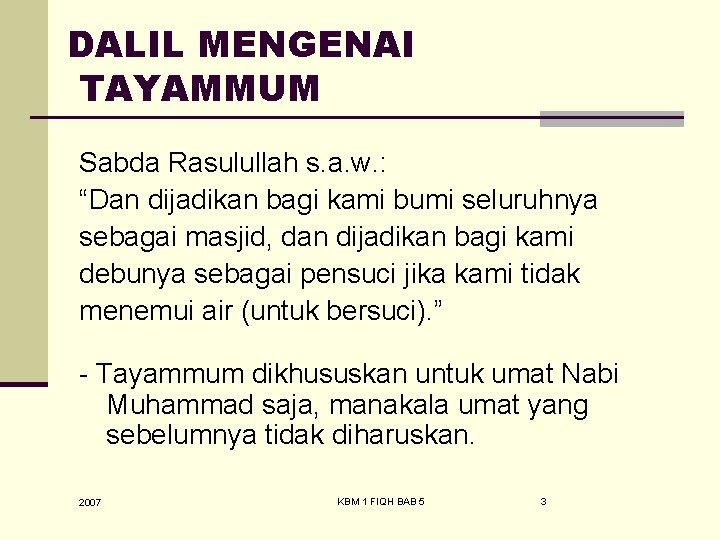 DALIL MENGENAI TAYAMMUM

Sabda Rasulullah s.a.w.:
“Dan dijadikan bagi kami bumi seluruhnya sebagai masjid, dan dijadikan bagi kami debunya sebagai pensuci jika kami tidak menemui air (untuk bersuci).”

- Tayammum dikhususkan untuk umat Nabi Muhammad saja, manakala umat yang sebelumnya tidak diharuskan.

2007

KBM 1 FIQH BAB 5

3